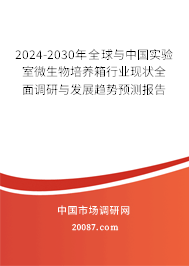 2024-2030年全球与中国实验室微生物培养箱行业现状全面调研与发展趋势预测报告

中国市场调研网

20087.com